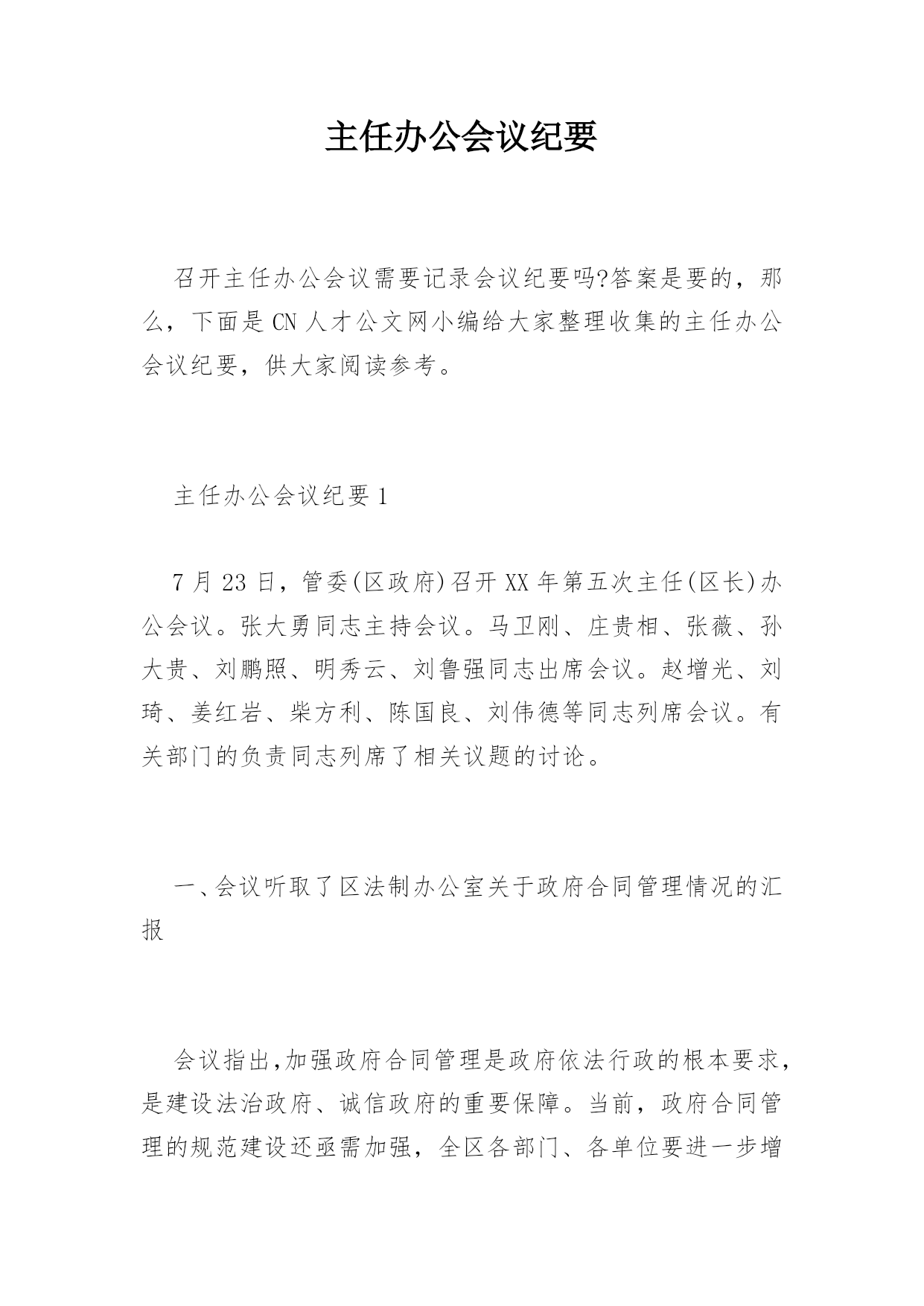 主任办公会议纪要

召开主任办公会议需要记录会议纪要吗?答案是要的，那么，下面是CN人才公文网小编给大家整理收集的主任办公会议纪要，供大家阅读参考。

主任办公会议纪要1

7月23日，管委(区政府)召开XX年第五次主任(区长)办公会议。张大勇同志主持会议。马卫刚、庄贵相、张薇、孙大贵、刘鹏照、明秀云、刘鲁强同志出席会议。赵增光、刘琦、姜红岩、柴方利、陈国良、刘伟德等同志列席会议。有关部门的负责同志列席了相关议题的讨论。

一、会议听取了区法制办公室关于政府合同管理情况的汇报

会议指出,加强政府合同管理是政府依法行政的根本要求,是建设法治政府、诚信政府的重要保障。当前，政府合同管理的规范建设还亟需加强，全区各部门、各单位要进一步增